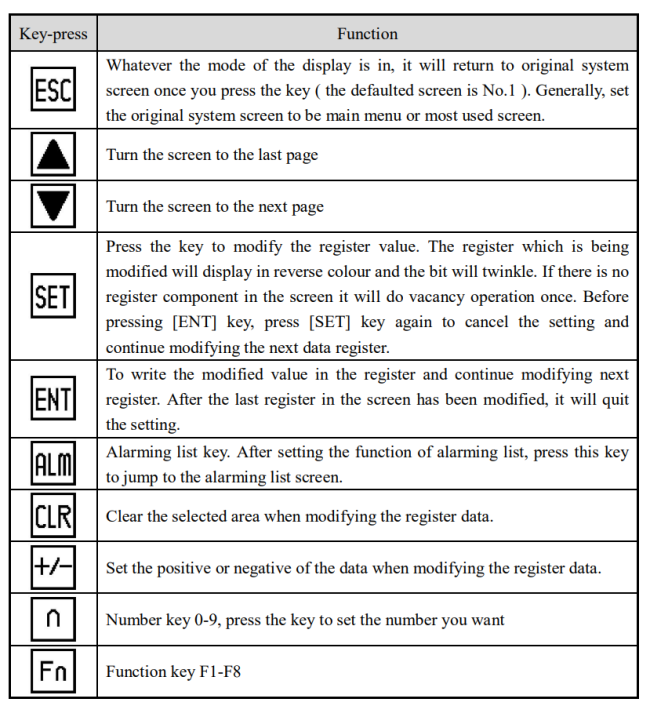 | Key-press | Function |
|---|---|
| ESC | Whatever the mode of the display is in, it will return to original system screen once you press the key ( the defaulted screen is No.1 ). Generally, set the original system screen to be main menu or most used screen. |
| ▲ | Turn the screen to the last page |
| ▼ | Turn the screen to the next page |
| SET | Press the key to modify the register value. The register which is being modified will display in reverse colour and the bit will twinkle. If there is no register component in the screen it will do vacancy operation once. Before pressing [ENT] key, press [SET] key again to cancel the setting and continue modifying the next data register. |
| ENT | To write the modified value in the register and continue modifying next register. After the last register in the screen has been modified, it will quit the setting. |
| ALM | Alarming list key. After setting the function of alarming list, press this key to jump to the alarming list screen. |
| CLR | Clear the selected area when modifying the register data. |
| +/− | Set the positive or negative of the data when modifying the register data. |
| n | Number key 0-9, press the key to set the number you want |
| Fn | Function key F1-F8 |